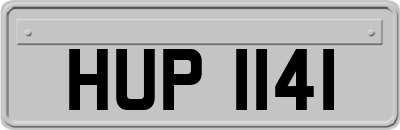 HUP 1141